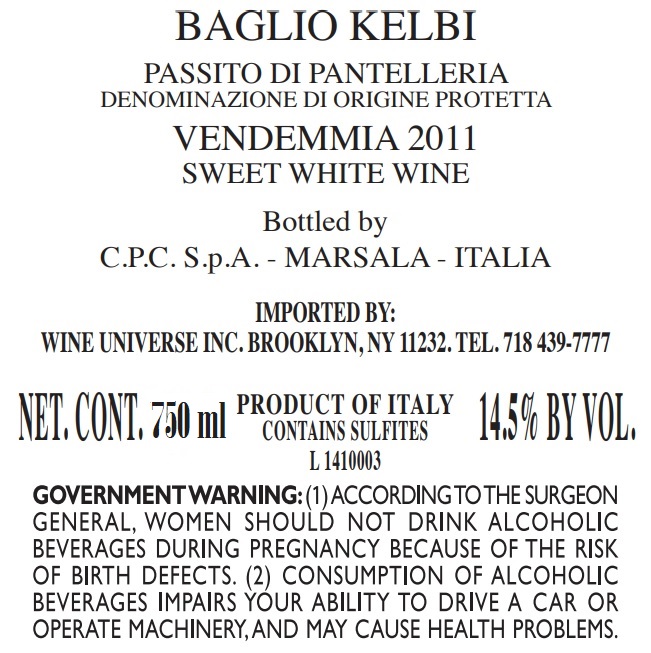 BAGLIO KELBI

PASSITO DI PANTELLERIA
DENOMINAZIONE DI ORIGINE PROTETTA

VENDEMMIA 2011
SWEET WHITE WINE

Bottled by
C.P.C. S.p.A. - MARSALA - ITALIA

IMPORTED BY:
WINE UNIVERSE INC. BROOKLYN, NY 11232. TEL. 718 439-7777

NET. CONT. 750 ml

PRODUCT OF ITALY
CONTAINS SULFITES
L 1410003

14.5% BY VOL.

GOVERNMENT WARNING: (1) ACCORDING TO THE SURGEON GENERAL, WOMEN SHOULD NOT DRINK ALCOHOLIC BEVERAGES DURING PREGNANCY BECAUSE OF THE RISK OF BIRTH DEFECTS. (2) CONSUMPTION OF ALCOHOLIC BEVERAGES IMPAIRS YOUR ABILITY TO DRIVE A CAR OR OPERATE MACHINERY, AND MAY CAUSE HEALTH PROBLEMS.